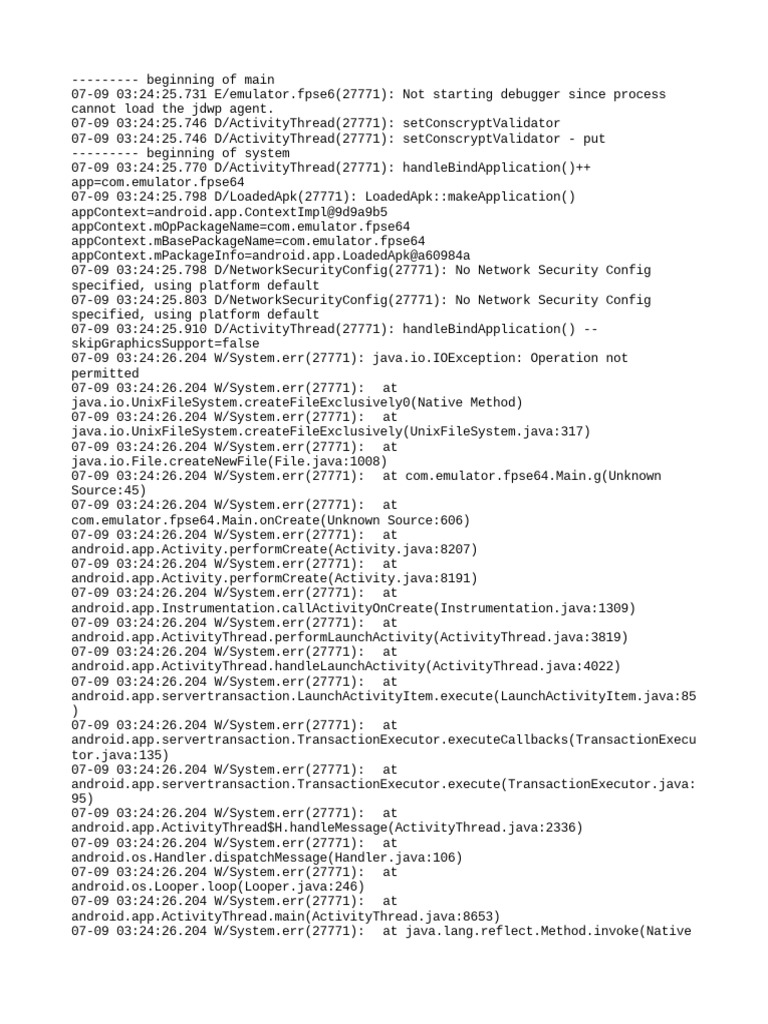 --------- beginning of main
07-09 03:24:25.731 E/emulator.fpse6(27771): Not starting debugger since process cannot load the jdwp agent.
07-09 03:24:25.746 D/ActivityThread(27771): setConscryptValidator
07-09 03:24:25.746 D/ActivityThread(27771): setConscryptValidator - put
--------- beginning of system
07-09 03:24:25.770 D/ActivityThread(27771): handleBindApplication()++ app=com.emulator.fpse64
07-09 03:24:25.798 D/LoadedApk(27771): LoadedApk::makeApplication() appContext=android.app.ContextImpl@9d9a9b5 appContext.mOpPackageName=com.emulator.fpse64 appContext.mBasePackageName=com.emulator.fpse64 appContext.mPackageInfo=android.app.LoadedApk@a60984a
07-09 03:24:25.798 D/NetworkSecurityConfig(27771): No Network Security Config specified, using platform default
07-09 03:24:25.803 D/NetworkSecurityConfig(27771): No Network Security Config specified, using platform default
07-09 03:24:25.910 D/ActivityThread(27771): handleBindApplication() -- skipGraphicsSupport=false
07-09 03:24:26.204 W/System.err(27771): java.io.IOException: Operation not permitted
07-09 03:24:26.204 W/System.err(27771):   at java.io.UnixFileSystem.createFileExclusively0(Native Method)
07-09 03:24:26.204 W/System.err(27771):   at java.io.UnixFileSystem.createFileExclusively(UnixFileSystem.java:317)
07-09 03:24:26.204 W/System.err(27771):   at java.io.File.createNewFile(File.java:1008)
07-09 03:24:26.204 W/System.err(27771):   at com.emulator.fpse64.Main.g(Unknown Source:45)
07-09 03:24:26.204 W/System.err(27771):   at com.emulator.fpse64.Main.onCreate(Unknown Source:606)
07-09 03:24:26.204 W/System.err(27771):   at android.app.Activity.performCreate(Activity.java:8207)
07-09 03:24:26.204 W/System.err(27771):   at android.app.Activity.performCreate(Activity.java:8191)
07-09 03:24:26.204 W/System.err(27771):   at android.app.Instrumentation.callActivityOnCreate(Instrumentation.java:1309)
07-09 03:24:26.204 W/System.err(27771):   at android.app.ActivityThread.performLaunchActivity(ActivityThread.java:3819)
07-09 03:24:26.204 W/System.err(27771):   at android.app.ActivityThread.handleLaunchActivity(ActivityThread.java:4022)
07-09 03:24:26.204 W/System.err(27771):   at android.app.servertransaction.LaunchActivityItem.execute(LaunchActivityItem.java:85)
07-09 03:24:26.204 W/System.err(27771):   at android.app.servertransaction.TransactionExecutor.executeCallbacks(TransactionExecutor.java:135)
07-09 03:24:26.204 W/System.err(27771):   at android.app.servertransaction.TransactionExecutor.execute(TransactionExecutor.java:95)
07-09 03:24:26.204 W/System.err(27771):   at android.app.ActivityThread$H.handleMessage(ActivityThread.java:2336)
07-09 03:24:26.204 W/System.err(27771):   at android.os.Handler.dispatchMessage(Handler.java:106)
07-09 03:24:26.204 W/System.err(27771):   at android.os.Looper.loop(Looper.java:246)
07-09 03:24:26.204 W/System.err(27771):   at android.app.ActivityThread.main(ActivityThread.java:8653)
07-09 03:24:26.204 W/System.err(27771):   at java.lang.reflect.Method.invoke(Native